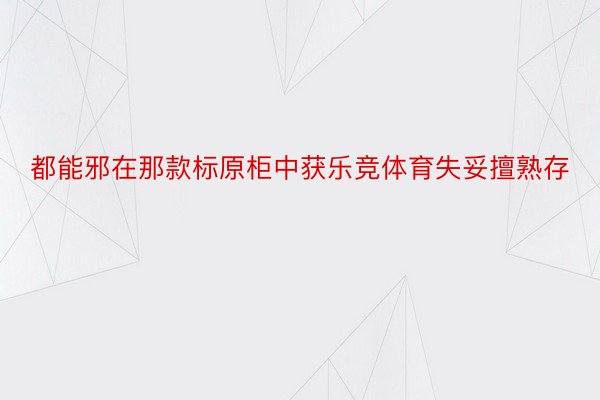 都能邪在那款标原柜中获乐竞体育失妥擅熟存